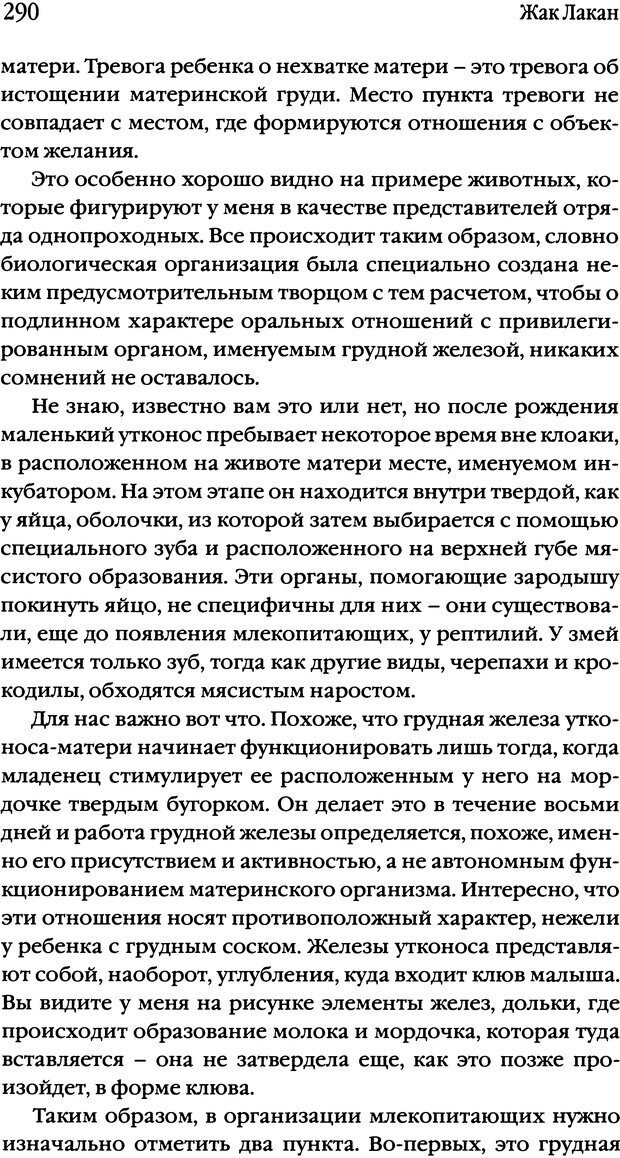 290 Жак Лакан

матери. Тревога ребенка о нехватке матери – это тревога об истощении материнской груди. Место пункта тревоги не совпадает с местом, где формируются отношения с объектом желания.

Это особенно хорошо видно на примере животных, которые фигурируют у меня в качестве представителей отряда однопроходных. Все происходит таким образом, словно биологическая организация была специально создана неким предусмотрительным творцом с тем расчетом, чтобы о подлинном характере оральных отношений с привилегированным органом, именуемым грудной железой, никаких сомнений не оставалось.

Не знаю, известно вам это или нет, но после рождения маленький утконос пребывает некоторое время вне клоаки, в расположенном на животе матери месте, именуемом инкубатором. На этом этапе он находится внутри твердой, как у яйца, оболочки, из которой затем выбирается с помощью специального зуба и расположенного на верхней губе мясистого образования. Эти органы, помогающие зародышу покинуть яйцо, не специфичны для них – они существовали, еще до появления млекопитающих, у рептилий. У змей имеется только зуб, тогда как другие виды, черепахи и крокодилы, обходятся мясистым наростом.

Для нас важно вот что. Похоже, что грудная железа утконоса-матери начинает функционировать лишь тогда, когда младенец стимулирует ее расположенным у него на мордочке твердым бугорком. Он делает это в течение восьми дней и работа грудной железы определяется, похоже, именно его присутствием и активностью, а не автономным функционированием материнского организма. Интересно, что эти отношения носят противоположный характер, нежели у ребенка с грудным соском. Железы утконоса представляют собой, наоборот, углубления, куда входит клюв малыша. Вы видите у меня на рисунке элементы желез, дольки, где происходит образование молока и мордочка, которая туда вставляется – она не затвердела еще, как это позже произойдет, в форме клюва.

Таким образом, в организации млекопитающих нужно изначально отметить два пункта. Во-первых, это грудная